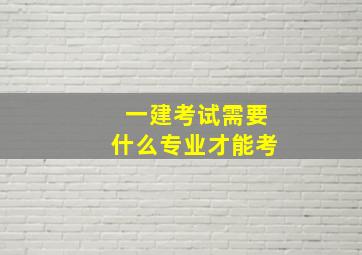 一建考试需要
什么专业才能考